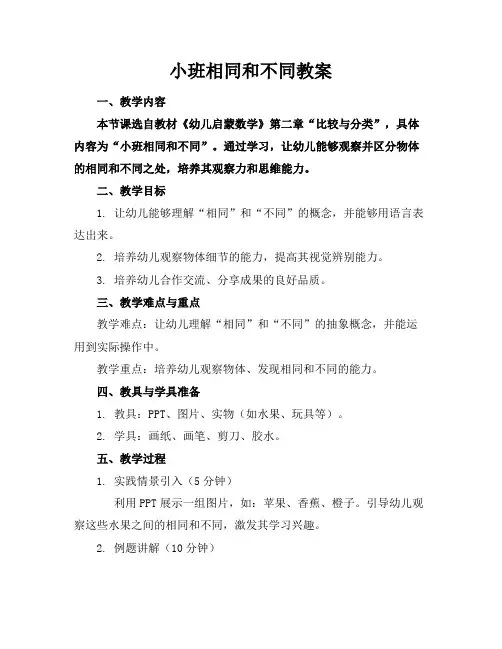 小班相同和不同教案

一、教学内容

本节课选自教材《幼儿启蒙数学》第二章“比较与分类”，具体内容为“小班相同和不同”。通过学习，让幼儿能够观察并区分物体的相同和不同之处，培养其观察力和思维能力。

二、教学目标

1. 让幼儿能够理解“相同”和“不同”的概念，并能够用语言表达出来。

2. 培养幼儿观察物体细节的能力，提高其视觉辨别能力。

3. 培养幼儿合作交流、分享成果的良好品质。

三、教学难点与重点

教学难点：让幼儿理解“相同”和“不同”的抽象概念，并能运用到实际操作中。

教学重点：培养幼儿观察物体、发现相同和不同的能力。

四、教具与学具准备

1. 教具：PPT、图片、实物（如水果、玩具等）。

2. 学具：画纸、画笔、剪刀、胶水。

五、教学过程

1. 实践情景引入（5分钟）

利用PPT展示一组图片，如：苹果、香蕉、橙子。引导幼儿观察这些水果之间的相同和不同，激发其学习兴趣。

2. 例题讲解（10分钟）